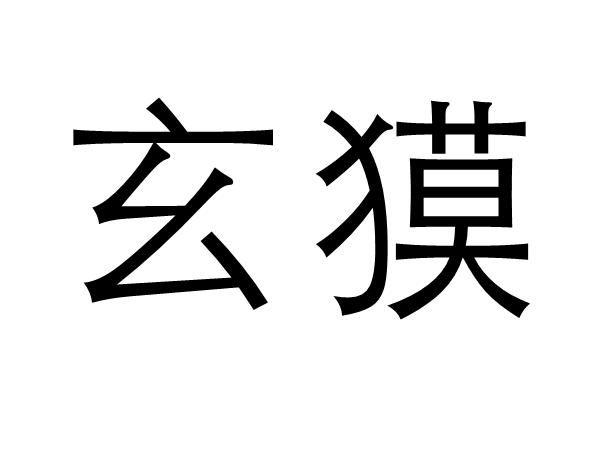 玄獏